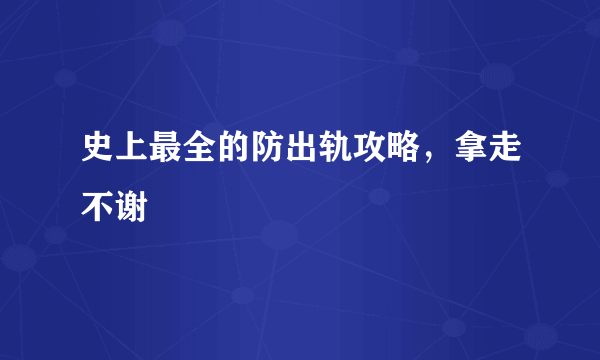 史上最全的防出轨攻略，拿走不谢